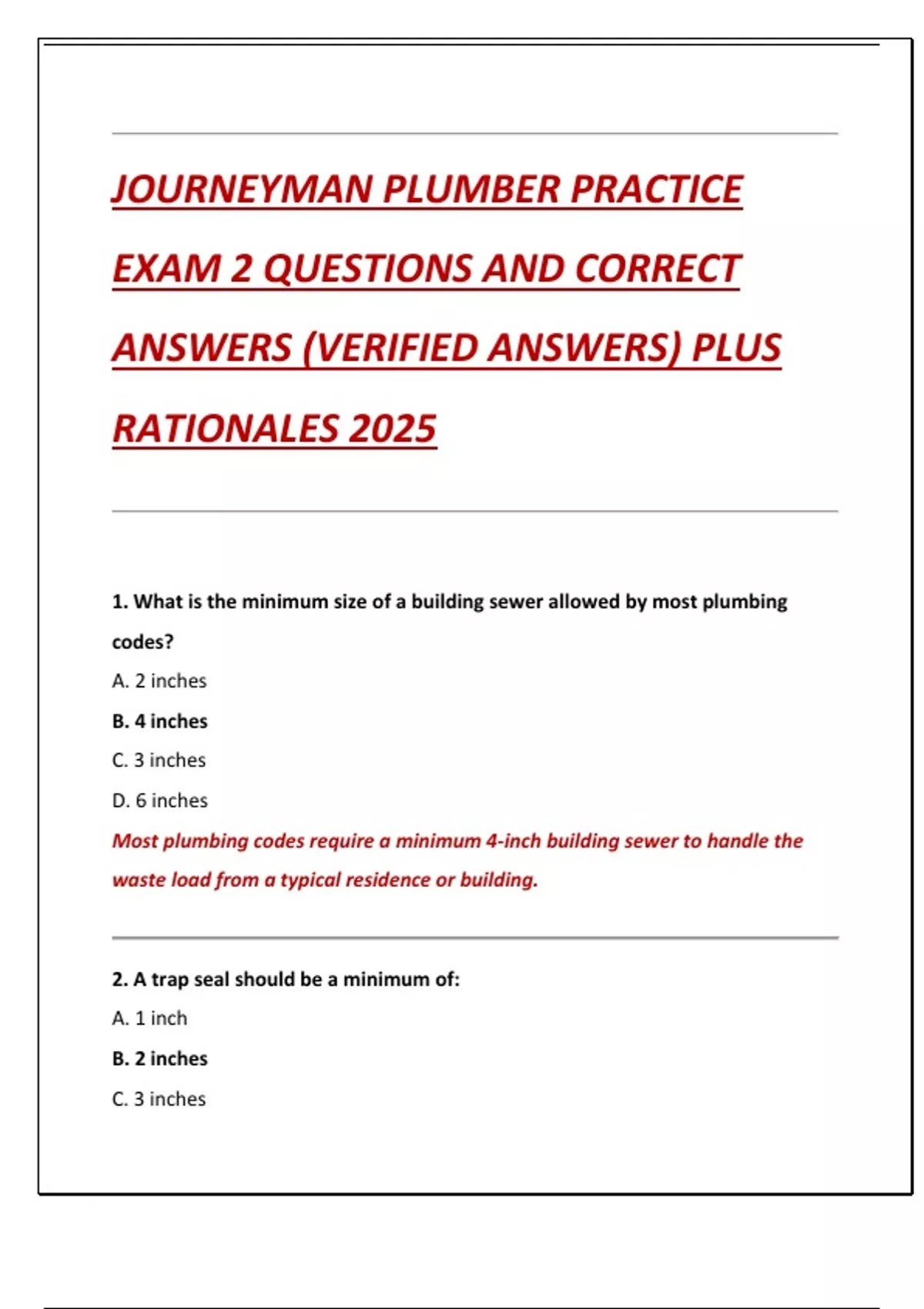 JOURNEYMAN PLUMBER PRACTICE EXAM 2 QUESTIONS AND CORRECT ANSWERS (VERIFIED ANSWERS) PLUS RATIONALES 2025

1. What is the minimum size of a building sewer allowed by most plumbing codes?

A. 2 inches

B. 4 inches

C. 3 inches

D. 6 inches

Most plumbing codes require a minimum 4-inch building sewer to handle the waste load from a typical residence or building.

2. A trap seal should be a minimum of:

A. 1 inch

B. 2 inches

C. 3 inches